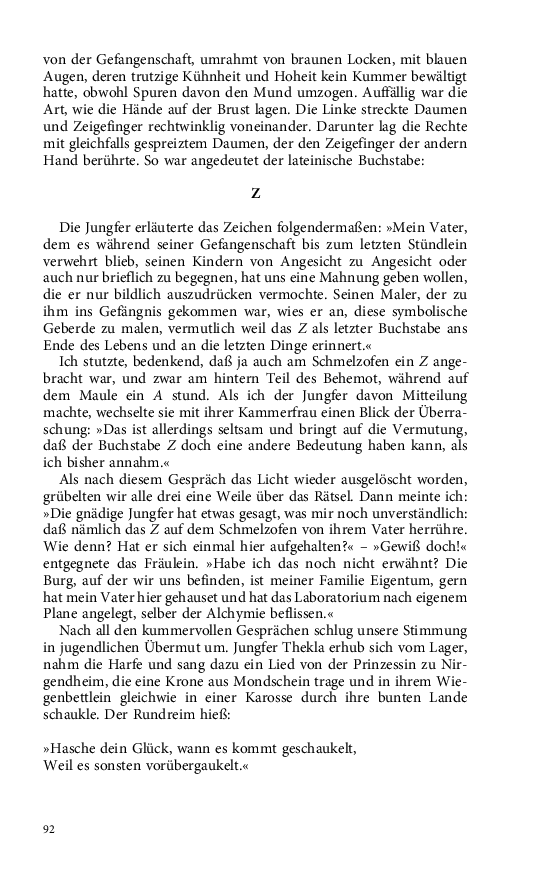 von der Gefangenschaft, umrahmt von braunen Locken, mit blauen Augen, deren trutzige Kühnheit und Hoheit kein Kummer bewältigt hatte, obwohl Spuren davon den Mund umzogen. Auffällig war die Art, wie die Hände auf der Brust lagen. Die Linke streckte Daumen und Zeigefinger rechtwinklig voneinander. Darunter lag die Rechte mit gleichfalls gespreiztem Daumen, der den Zeigefinger der andern Hand berührte. So war angedeutet der lateinische Buchstabe:

Z

Die Jungfer erläuterte das Zeichen folgendermaßen: »Mein Vater, dem es während seiner Gefangenschaft bis zum letzten Stündlein verwehrt blieb, seinen Kindern von Angesicht zu Angesicht oder auch nur brieflich zu begegnen, hat uns eine Mahnung geben wollen, die er nur bildlich auszudrücken vermochte. Seinen Maler, der zu ihm ins Gefängnis gekommen war, wies er an, diese symbolische Geberde zu malen, vermutlich weil das Z als letzter Buchstabe ans Ende des Lebens und an die letzten Dinge erinnert.«

Ich stutzte, bedenkend, daß ja auch am Schmelzofen ein Z angebracht war, und zwar am hintern Teil des Behemot, während auf dem Maule ein A stund. Als ich der Jungfer davon Mitteilung machte, wechselte sie mit ihrer Kammerfrau einen Blick der Überraschung: »Das ist allerdings seltsam und bringt auf die Vermutung, daß der Buchstabe Z doch eine andere Bedeutung haben kann, als ich bisher annahm.«

Als nach diesem Gespräch das Licht wieder ausgelöscht worden, grübelten wir alle drei eine Weile über das Rätsel. Dann meinte ich: »Die gnädige Jungfer hat etwas gesagt, was mir noch unverständlich: daß nämlich das Z auf dem Schmelzofen von ihrem Vater herrühre. Wie denn? Hat er sich einmal hier aufgehalten?« – »Gewiß doch!« entgegnete das Fräulein. »Habe ich das noch nicht erwähnt? Die Burg, auf der wir uns befinden, ist meiner Familie Eigentum, gern hat mein Vater hier gehauset und hat das Laboratorium nach eigenem Plane angelegt, selber der Alchymie beflissen.«

Nach all den kummervollen Gesprächen schlug unsere Stimmung in jugendlichen Übermut um. Jungfer Thekla erhub sich vom Lager, nahm die Harfe und sang dazu ein Lied von der Prinzessin zu Nirgendheim, die eine Krone aus Mondschein trage und in ihrem Wiegenbettlein gleichwie in einer Karosse durch ihre bunten Lande schaukle. Der Rundreim hieß:

»Hasche dein Glück, wann es kommt geschaukelt,
Weil es sonsten vorübergaukelt.«

92